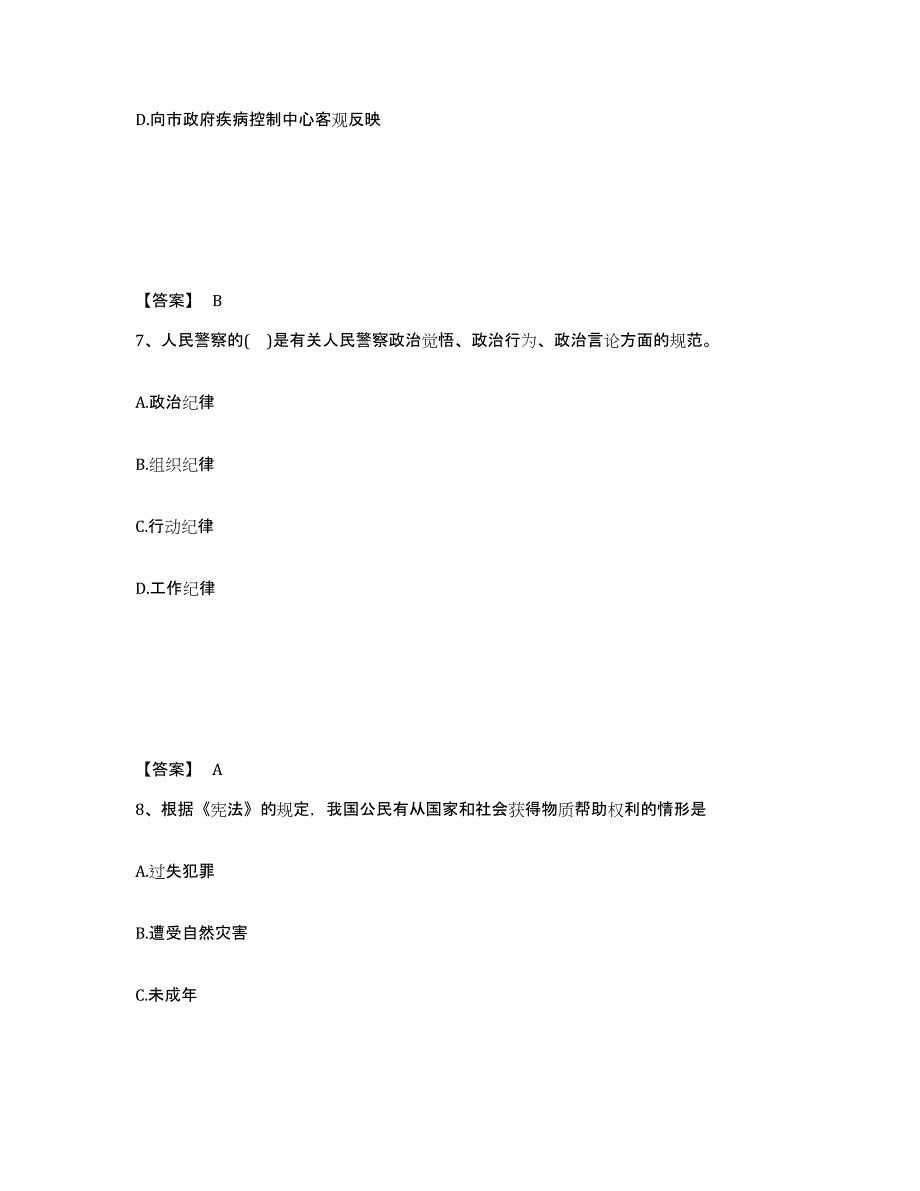 D.向市政府疾病控制中心客观反映

【答案】 B

7、人民警察的( )是有关人民警察政治觉悟、政治行为、政治言论方面的规范。

A.政治纪律

B.组织纪律

C.行动纪律

D.工作纪律

【答案】 A

8、根据《宪法》的规定，我国公民有从国家和社会获得物质帮助权利的情形是

A.过失犯罪

B.遭受自然灾害

C.未成年